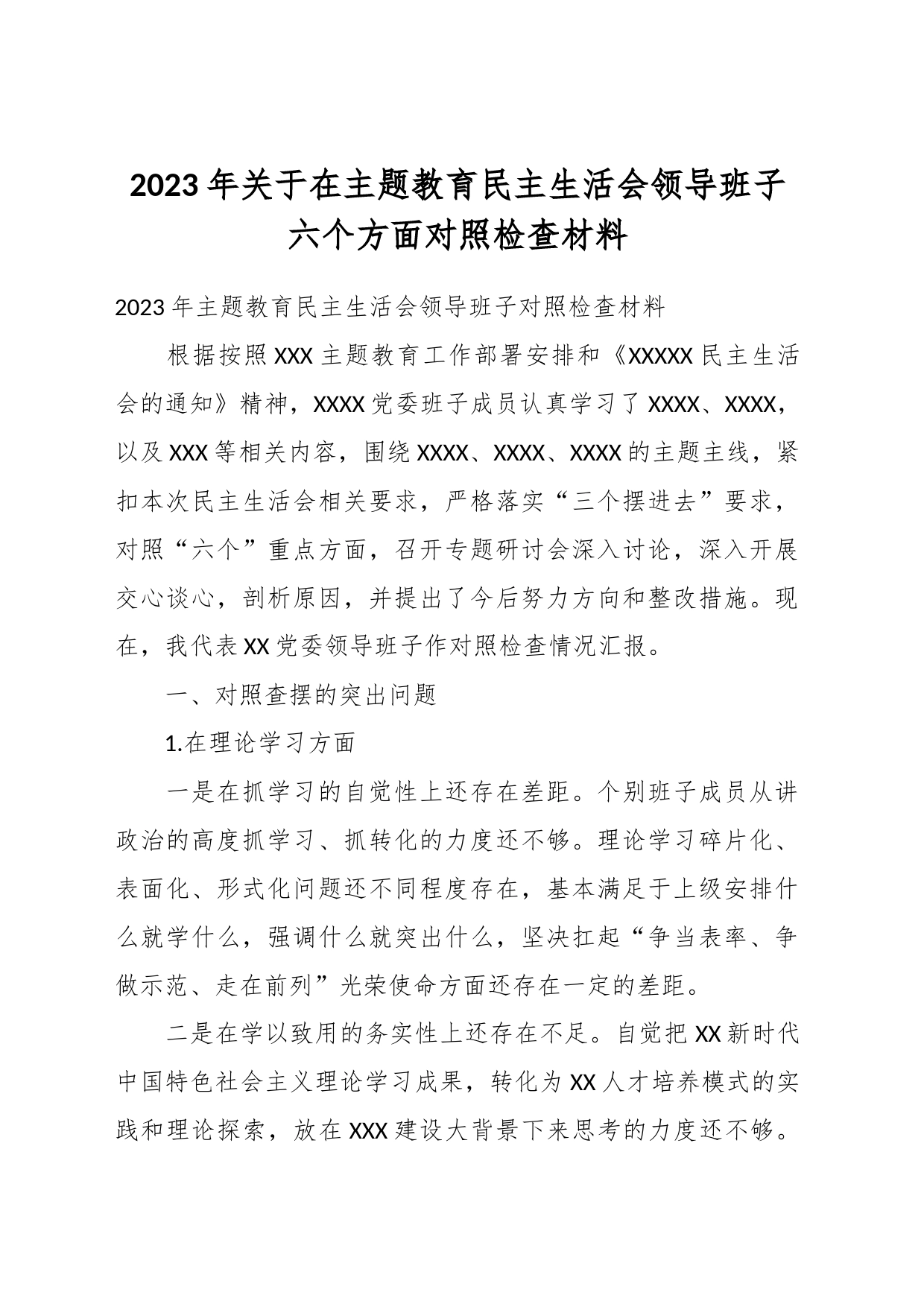 2023年关于在主题教育民主生活会领导班子六个方面对照检查材料

2023年主题教育民主生活会领导班子对照检查材料

根据按照XXX主题教育工作部署安排和《XXXXX民主生活会的通知》精神，XXXX党委班子成员认真学习了XXXX、XXXX，以及XXX等相关内容，围绕XXXX、XXXX、XXXX的主题主线，紧扣本次民主生活会相关要求，严格落实“三个摆进去”要求，对照“六个”重点方面，召开专题研讨会深入讨论，深入开展交心谈心，剖析原因，并提出了今后努力方向和整改措施。现在，我代表XX党委领导班子作对照检查情况汇报。

一、对照查摆的突出问题

1.在理论学习方面

一是在抓学习的自觉性上还存在差距。个别班子成员从讲政治的高度抓学习、抓转化的力度还不够。理论学习碎片化、表面化、形式化问题还不同程度存在，基本满足于上级安排什么就学什么，强调什么就突出什么，坚决扛起“争当表率、争做示范、走在前列”光荣使命方面还存在一定的差距。

二是在学以致用的务实性上还存在不足。自觉把XX新时代中国特色社会主义理论学习成果，转化为XX人才培养模式的实践和理论探索，放在XXX建设大背景下来思考的力度还不够。